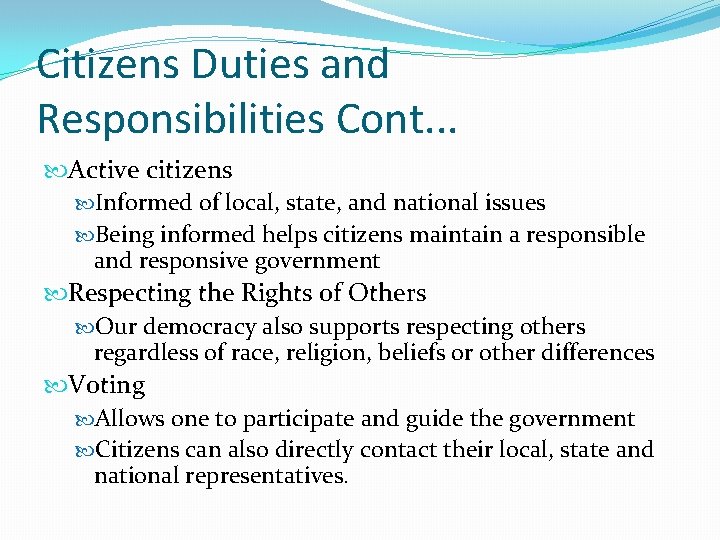 Citizens Duties and Responsibilities Cont…

Active citizens

Informed of local, state, and national issues

Being informed helps citizens maintain a responsible and responsive government

Respecting the Rights of Others

Our democracy also supports respecting others regardless of race, religion, beliefs or other differences

Voting

Allows one to participate and guide the government

Citizens can also directly contact their local, state and national representatives.